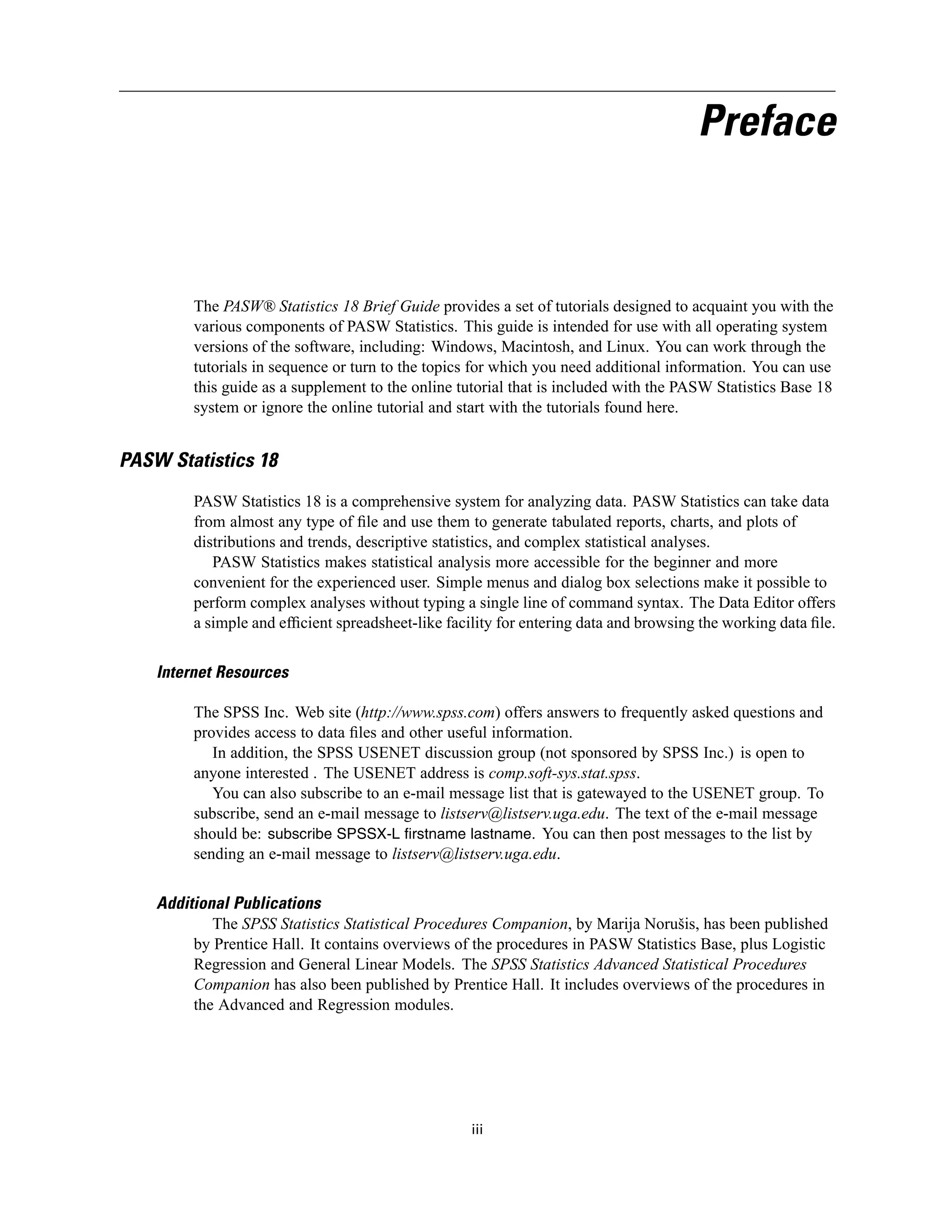 Preface

The PASW® Statistics 18 Brief Guide provides a set of tutorials designed to acquaint you with the various components of PASW Statistics. This guide is intended for use with all operating system versions of the software, including: Windows, Macintosh, and Linux. You can work through the tutorials in sequence or turn to the topics for which you need additional information. You can use this guide as a supplement to the online tutorial that is included with the PASW Statistics Base 18 system or ignore the online tutorial and start with the tutorials found here.

PASW Statistics 18

PASW Statistics 18 is a comprehensive system for analyzing data. PASW Statistics can take data from almost any type of file and use them to generate tabulated reports, charts, and plots of distributions and trends, descriptive statistics, and complex statistical analyses.

PASW Statistics makes statistical analysis more accessible for the beginner and more convenient for the experienced user. Simple menus and dialog box selections make it possible to perform complex analyses without typing a single line of command syntax. The Data Editor offers a simple and efficient spreadsheet-like facility for entering data and browsing the working data file.

Internet Resources

The SPSS Inc. Web site (http://www.spss.com) offers answers to frequently asked questions and provides access to data files and other useful information.

In addition, the SPSS USENET discussion group (not sponsored by SPSS Inc.) is open to anyone interested . The USENET address is comp.soft-sys.stat.spss.

You can also subscribe to an e-mail message list that is gatewayed to the USENET group. To subscribe, send an e-mail message to listserv@listserv.uga.edu. The text of the e-mail message should be: subscribe SPSSX-L firstname lastname. You can then post messages to the list by sending an e-mail message to listserv@listserv.uga.edu.

Additional Publications

The SPSS Statistics Statistical Procedures Companion, by Marija Norušis, has been published by Prentice Hall. It contains overviews of the procedures in PASW Statistics Base, plus Logistic Regression and General Linear Models. The SPSS Statistics Advanced Statistical Procedures Companion has also been published by Prentice Hall. It includes overviews of the procedures in the Advanced and Regression modules.

iii